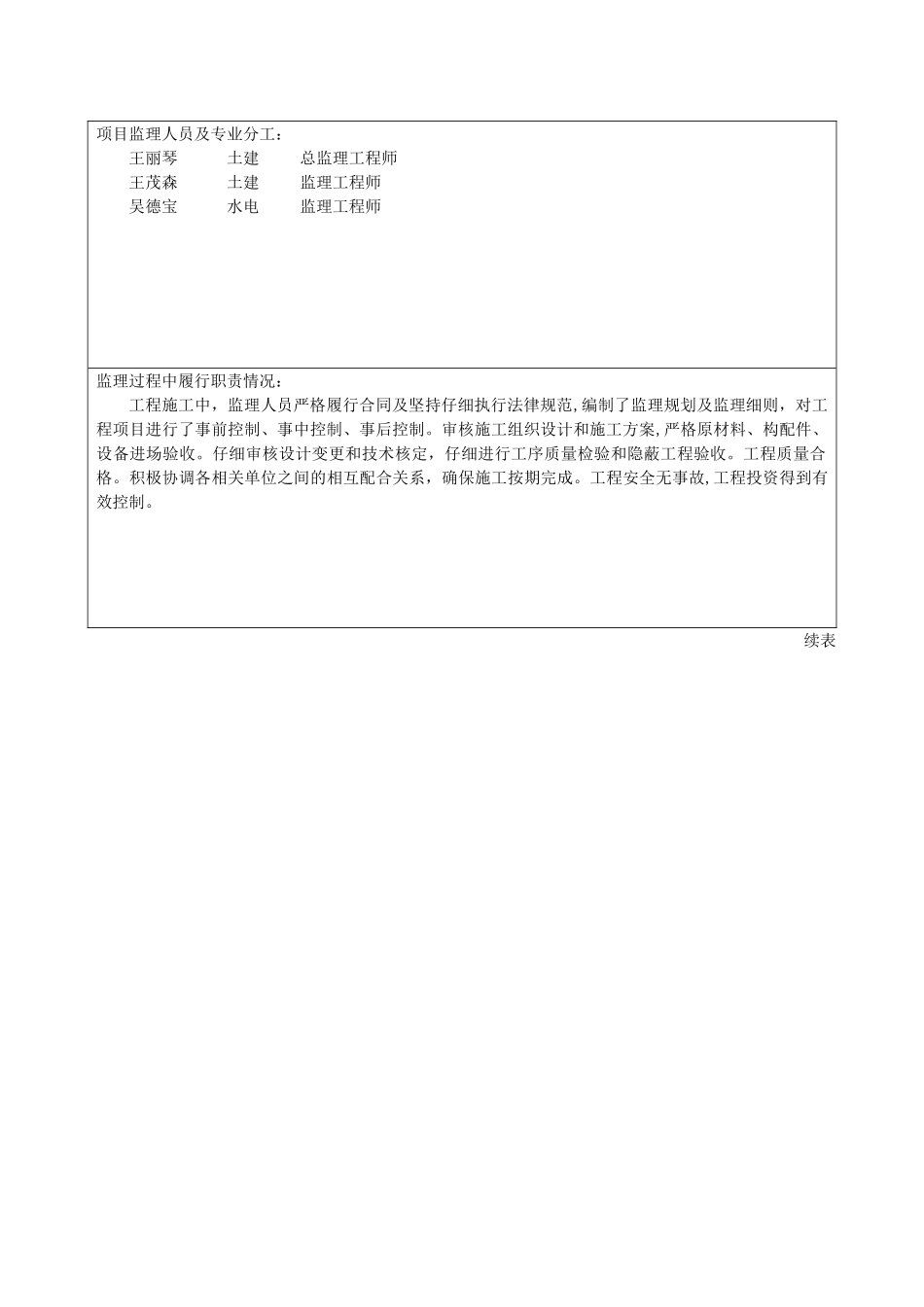 项目监理人员及专业分工：

王丽琴　　土建　　总监理工程师
王茂森　　土建　　监理工程师
吴德宝　　水电　　监理工程师

监理过程中履行职责情况：

工程施工中，监理人员严格履行合同及坚持仔细执行法律规范,编制了监理规划及监理细则，对工程项目进行了事前控制、事中控制、事后控制。审核施工组织设计和施工方案,严格原材料、构配件、设备进场验收。仔细审核设计变更和技术核定，仔细进行工序质量检验和隐蔽工程验收。工程质量合格。积极协调各相关单位之间的相互配合关系，确保施工按期完成。工程安全无事故,工程投资得到有效控制。

续表